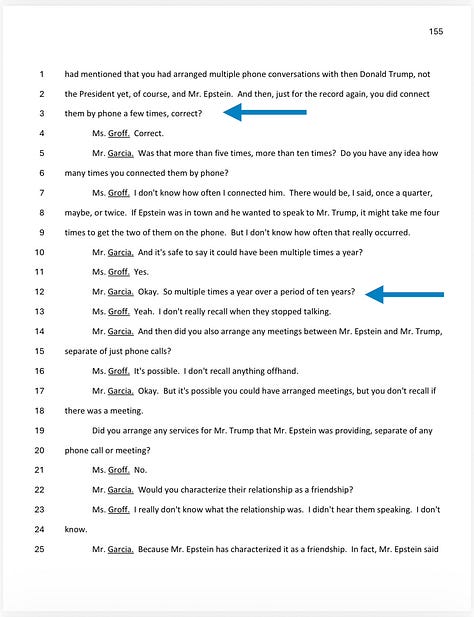 155

1 had mentioned that you had arranged multiple phone conversations with then Donald Trump, not

2 the President yet, of course, and Mr. Epstein. And then, just for the record again, you did connect

3 them by phone a few times, correct?

4 Ms. Groff. Correct.

5 Mr. Garcia. Was that more than five times, more than ten times? Do you have any idea how

6 many times you connected them by phone?

7 Ms. Groff. I don't know how often I connected him. There would be, I said, once a quarter,

8 maybe, or twice. If Epstein was in town and he wanted to speak to Mr. Trump, it might take me four

9 times to get the two of them on the phone. But I don't know how often that really occurred.

10 Mr. Garcia. And it's safe to say it could have been multiple times a year?

11 Ms. Groff. Yes.

12 Mr. Garcia. Okay. So multiple times a year over a period of ten years?

13 Ms. Groff. Yeah. I don't really recall when they stopped talking.

14 Mr. Garcia. And then did you also arrange any meetings between Mr. Epstein and Mr. Trump,

15 separate of just phone calls?

16 Ms. Groff. It's possible. I don't recall anything offhand.

17 Mr. Garcia. Okay. But it's possible you could have arranged meetings, but you don't recall if

18 there was a meeting.

19 Did you arrange any services for Mr. Trump that Mr. Epstein was providing, separate of any

20 phone call or meeting?

21 Ms. Groff. No.

22 Mr. Garcia. Would you characterize their relationship as a friendship?

23 Ms. Groff. I really don't know what the relationship was. I didn't hear them speaking. I don't

24 know.

25 Mr. Garcia. Because Mr. Epstein has characterized it as a friendship. In fact, Mr. Epstein said